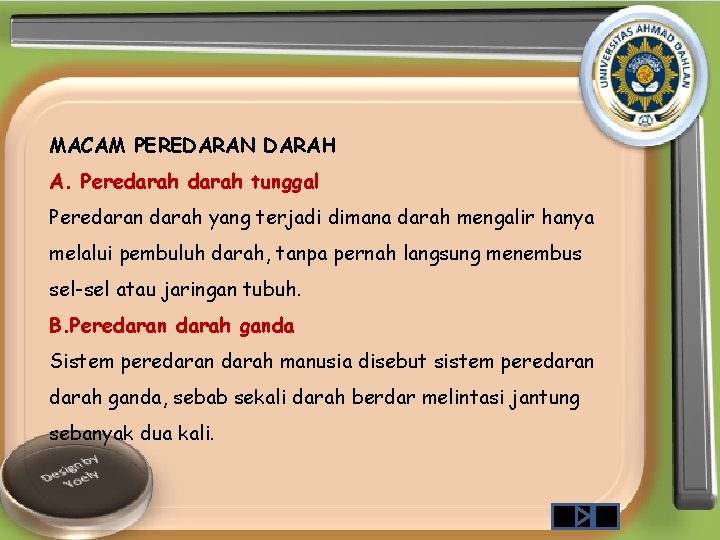 UNIVERSITAS AHMAD DAHLAN

MACAM PEREDARAN DARAH

A. Peredarah darah tunggal

Peredaran darah yang terjadi dimana darah mengalir hanya melalui pembuluh darah, tanpa pernah langsung menembus sel-sel atau jaringan tubuh.

B.Peredaran darah ganda

Sistem peredaran darah manusia disebut sistem peredaran darah ganda, sebab sekali darah berdar melintasi jantung sebanyak dua kali.

Design by Yoely